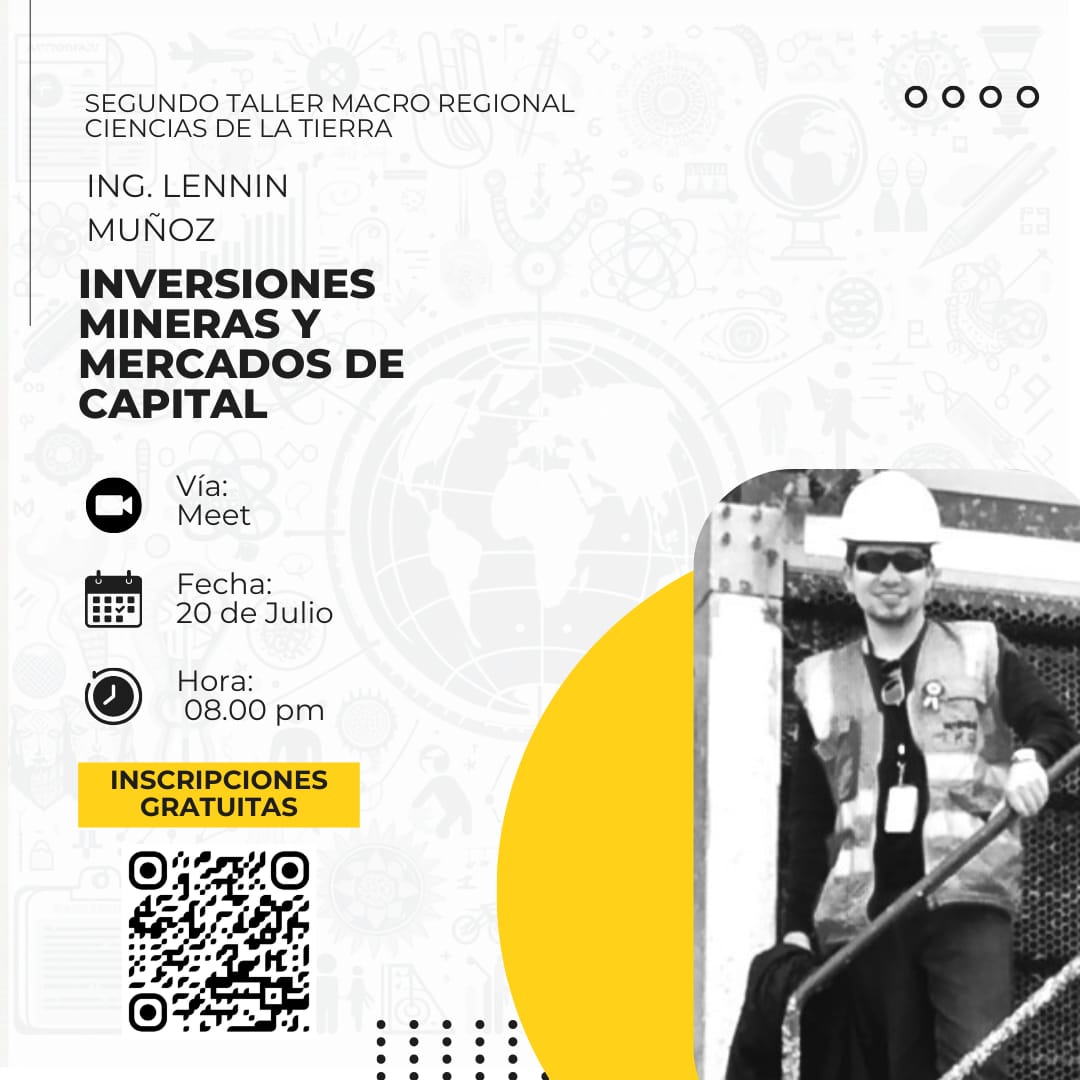 SEGUNDO TALLER MACRO REGIONAL
CIENCIAS DE LA TIERRA

ING. LENNIN
MUÑOZ

INVERSIONES MINERAS Y MERCADOS DE CAPITAL

Vía:
Meet

Fecha:
20 de Julio

Hora:
08.00 pm

INSCRIPCIONES GRATUITAS